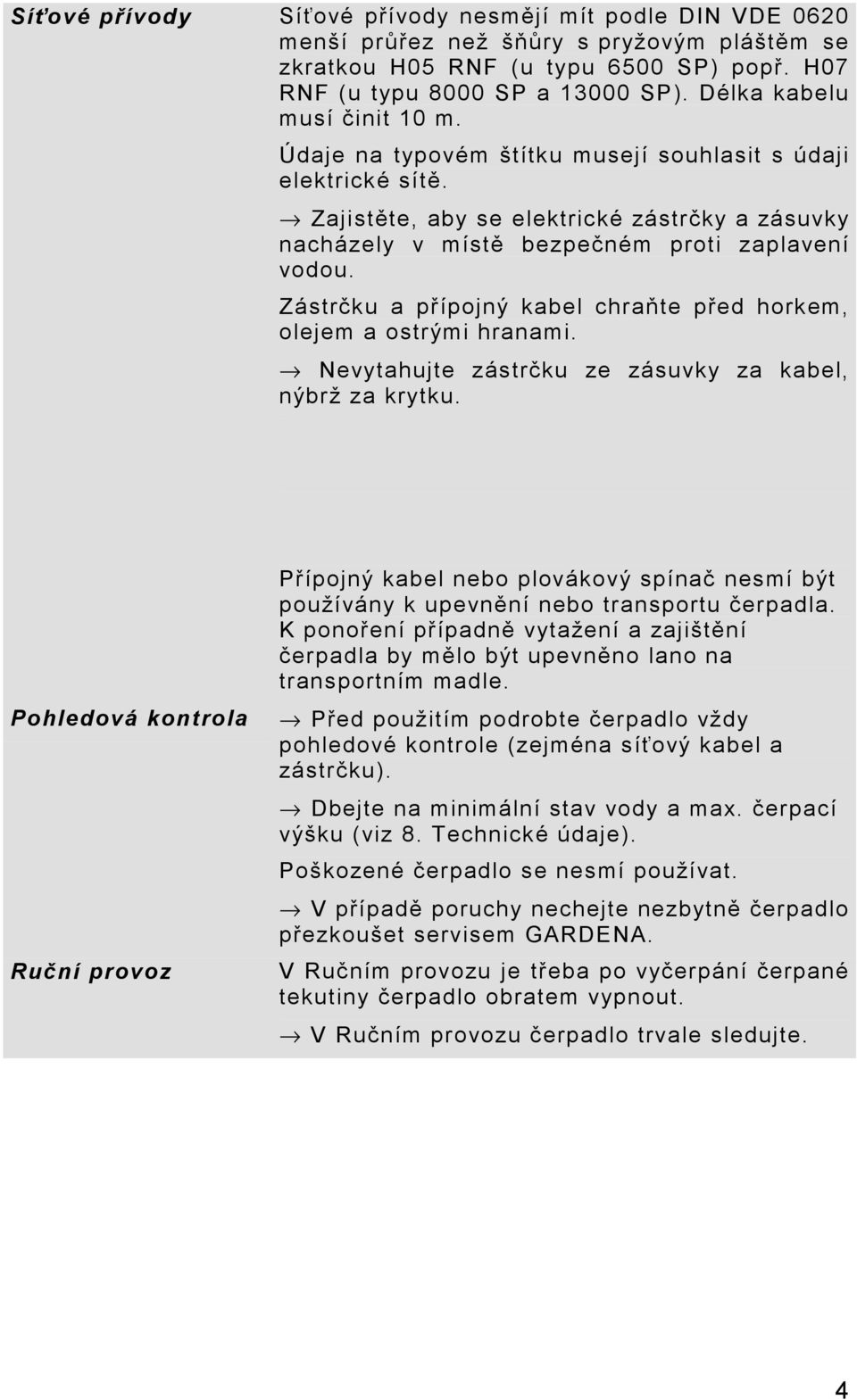 Síťové přívody

Síťové přívody nesmějí mít podle DIN VDE 0620 menší průřez než šňůry s pryžovým pláštěm se zkratkou H05 RNF (u typu 6500 SP) popř. H07 RNF (u typu 8000 SP a 13000 SP). Délka kabelu musí činit 10 m.

Údaje na typovém štítku musejí souhlasit s údaji elektrické sítě.

→ Zajistěte, aby se elektrické zástrčky a zásuvky nacházely v místě bezpečném proti zaplavení vodou.

Zástrčku a přípojný kabel chraňte před horkem, olejem a ostrými hranami.

→ Nevytahujte zástrčku ze zásuvky za kabel, nýbrž za krytku.

Přípojný kabel nebo plovákový spínač nesmí být používány k upevnění nebo transportu čerpadla. K ponoření případně vytažení a zajištění čerpadla by mělo být upevněno lano na transportním madle.

Pohledová kontrola

→ Před použitím podrobte čerpadlo vždy pohledové kontrole (zejména síťový kabel a zástrčku).

→ Dbejte na minimální stav vody a max. čerpací výšku (viz 8. Technické údaje).

Poškozené čerpadlo se nesmí používat.

→ V případě poruchy nechejte nezbytně čerpadlo přezkoušet servisem GARDENA.

Ruční provoz

V Ručním provozu je třeba po vyčerpání čerpané tekutiny čerpadlo obratem vypnout.

→ V Ručním provozu čerpadlo trvale sledujte.

4